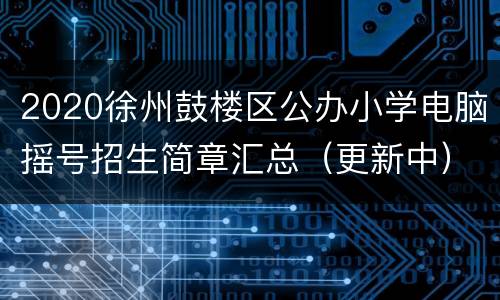 2020徐州鼓楼区公办小学电脑摇号招生简章汇总（更新中）